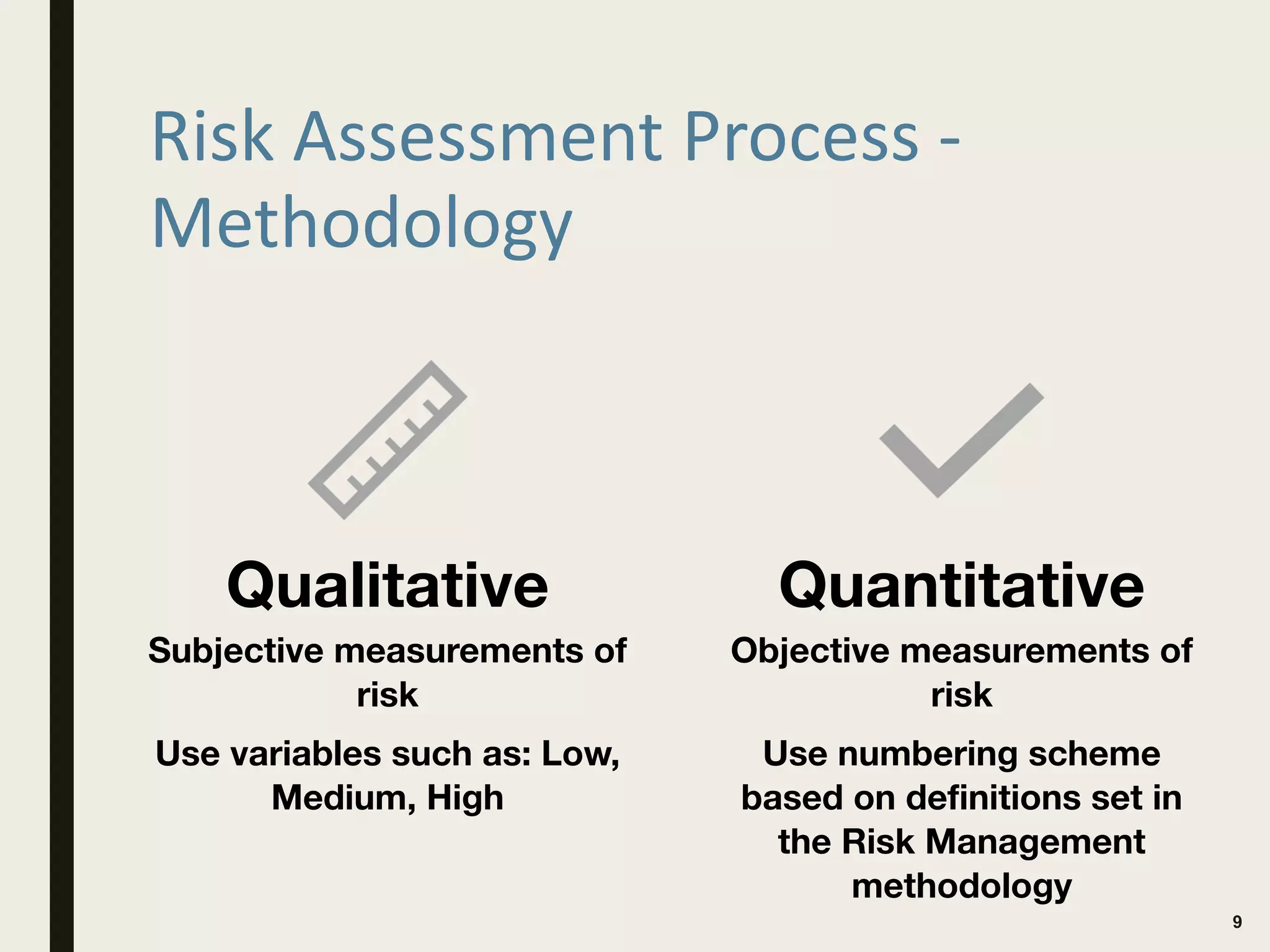 Risk Assessment Process - Methodology

Qualitative

Subjective measurements of risk

Use variables such as: Low, Medium, High

Quantitative

Objective measurements of risk

Use numbering scheme based on definitions set in the Risk Management methodology

9